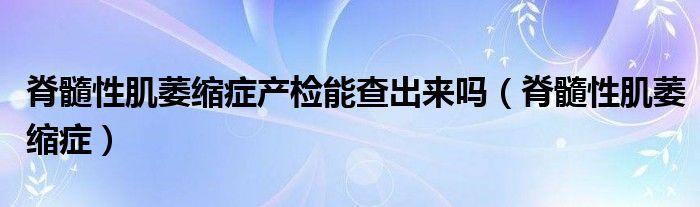 脊髓性肌萎缩症产检能查出来吗（脊髓性肌萎缩症）